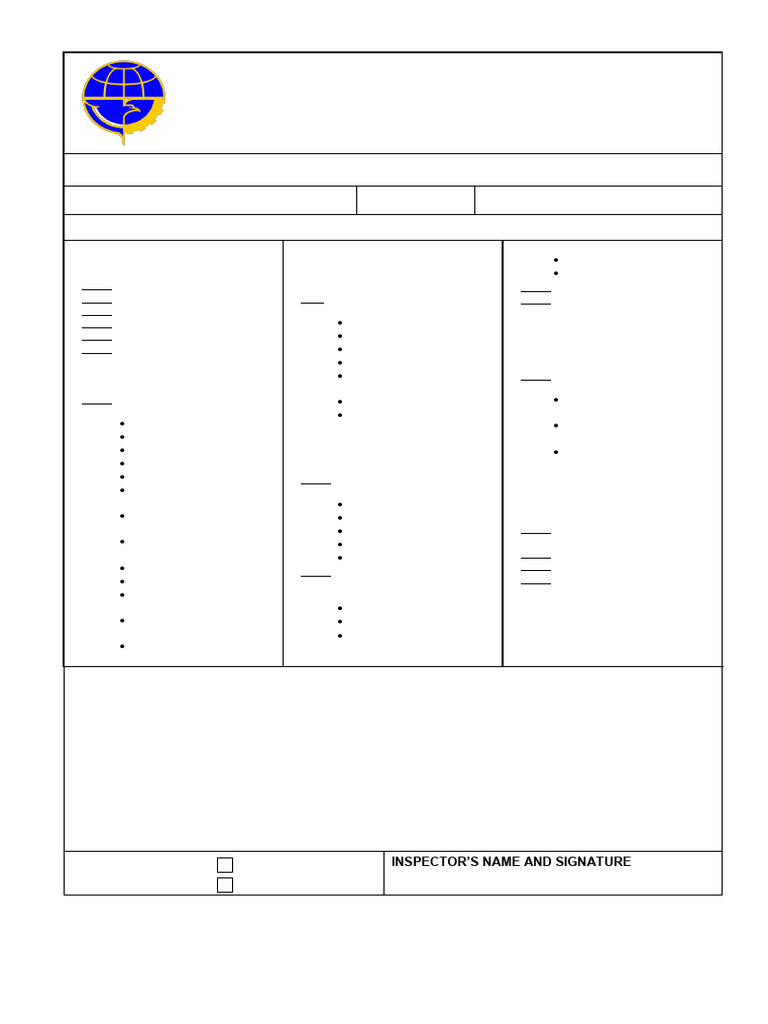 INSPECTOR'S NAME AND SIGNATURE